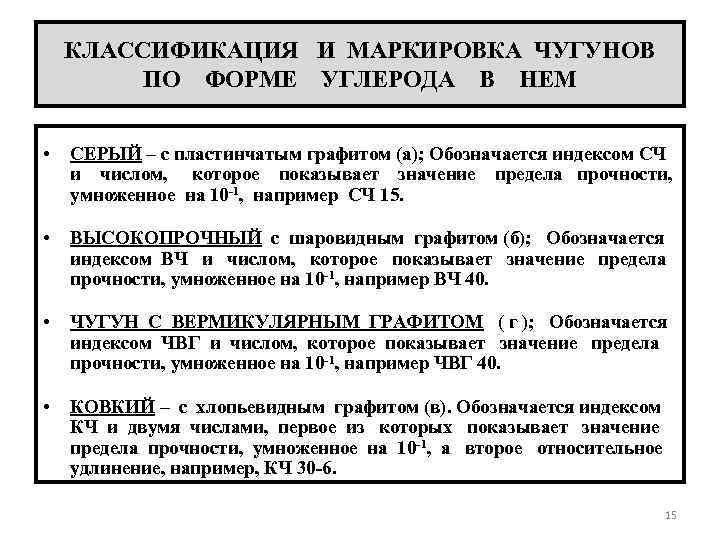 КЛАССИФИКАЦИЯ И МАРКИРОВКА ЧУГУНОВ ПО ФОРМЕ УГЛЕРОДА В НЕМ

• СЕРЫЙ – с пластинчатым графитом (а); Обозначается индексом СЧ и числом, которое показывает значение предела прочности, умноженное на $10^{-1}$, например СЧ 15.

• ВЫСОКОПРОЧНЫЙ с шаровидным графитом (б); Обозначается индексом ВЧ и числом, которое показывает значение предела прочности, умноженное на $10^{-1}$, например ВЧ 40.

• ЧУГУН С ВЕРМИКУЛЯРНЫМ ГРАФИТОМ ( г ); Обозначается индексом ЧВГ и числом, которое показывает значение предела прочности, умноженное на $10^{-1}$, например ЧВГ 40.

• КОВКИЙ – с хлопьевидным графитом (в). Обозначается индексом КЧ и двумя числами, первое из которых показывает значение предела прочности, умноженное на $10^{-1}$, а второе относительное удлинение, например, КЧ 30-6.

15